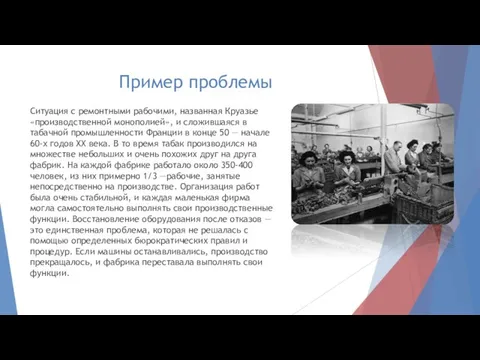 Пример проблемы

Ситуация с ремонтными рабочими, названная Круазье «производственной монополией», и сложившаяся в табачной промышленности Франции в конце 50 — начале 60-х годов XX века. В то время табак производился на множестве небольших и очень похожих друг на друга фабрик. На каждой фабрике работало около 350-400 человек, из них примерно 1/3 —рабочие, занятые непосредственно на производстве. Организация работ была очень стабильной, и каждая маленькая фирма могла самостоятельно выполнять свои производственные функции. Восстановление оборудования после отказов — это единственная проблема, которая не решалась с помощью определенных бюрократических правил и процедур. Если машины останавливались, производство прекращалось, и фабрика переставала выполнять свои функции.